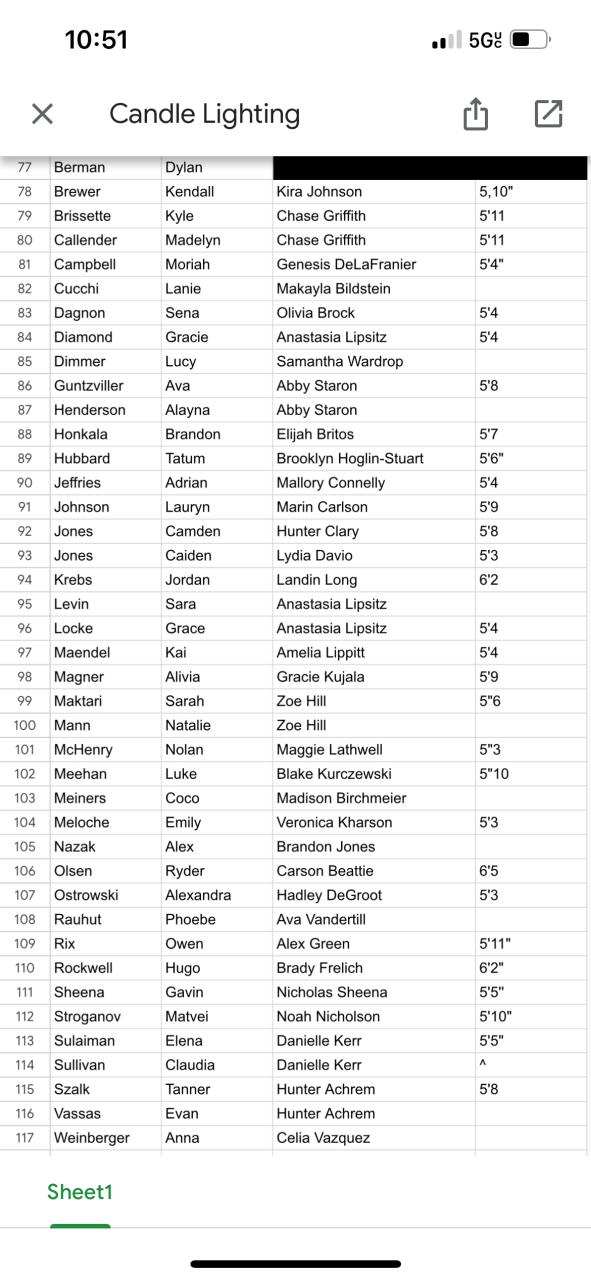 10:51

5G

Candle Lighting

| 77 | Berman | Dylan | | |
|---|---|---|---|---|
| 78 | Brewer | Kendall | Kira Johnson | 5,10" |
| 79 | Brissette | Kyle | Chase Griffith | 5'11 |
| 80 | Callender | Madelyn | Chase Griffith | 5'11 |
| 81 | Campbell | Moriah | Genesis DeLaFranier | 5'4" |
| 82 | Cucchi | Lanie | Makayla Bildstein | |
| 83 | Dagnon | Sena | Olivia Brock | 5'4 |
| 84 | Diamond | Gracie | Anastasia Lipsitz | 5'4 |
| 85 | Dimmer | Lucy | Samantha Wardrop | |
| 86 | Guntzviller | Ava | Abby Staron | 5'8 |
| 87 | Henderson | Alayna | Abby Staron | |
| 88 | Honkala | Brandon | Elijah Britos | 5'7 |
| 89 | Hubbard | Tatum | Brooklyn Hoglin-Stuart | 5'6" |
| 90 | Jeffries | Adrian | Mallory Connelly | 5'4 |
| 91 | Johnson | Lauryn | Marin Carlson | 5'9 |
| 92 | Jones | Camden | Hunter Clary | 5'8 |
| 93 | Jones | Caiden | Lydia Davio | 5'3 |
| 94 | Krebs | Jordan | Landin Long | 6'2 |
| 95 | Levin | Sara | Anastasia Lipsitz | |
| 96 | Locke | Grace | Anastasia Lipsitz | 5'4 |
| 97 | Maendel | Kai | Amelia Lippitt | 5'4 |
| 98 | Magner | Alivia | Gracie Kujala | 5'9 |
| 99 | Maktari | Sarah | Zoe Hill | 5"6 |
| 100 | Mann | Natalie | Zoe Hill | |
| 101 | McHenry | Nolan | Maggie Lathwell | 5"3 |
| 102 | Meehan | Luke | Blake Kurczewski | 5"10 |
| 103 | Meiners | Coco | Madison Birchmeier | |
| 104 | Meloche | Emily | Veronica Kharson | 5'3 |
| 105 | Nazak | Alex | Brandon Jones | |
| 106 | Olsen | Ryder | Carson Beattie | 6'5 |
| 107 | Ostrowski | Alexandra | Hadley DeGroot | 5'3 |
| 108 | Rauhut | Phoebe | Ava Vandertill | |
| 109 | Rix | Owen | Alex Green | 5'11" |
| 110 | Rockwell | Hugo | Brady Frelich | 6'2" |
| 111 | Sheena | Gavin | Nicholas Sheena | 5'5" |
| 112 | Stroganov | Matvei | Noah Nicholson | 5'10" |
| 113 | Sulaiman | Elena | Danielle Kerr | 5'5" |
| 114 | Sullivan | Claudia | Danielle Kerr | ^ |
| 115 | Szalk | Tanner | Hunter Achrem | 5'8 |
| 116 | Vassas | Evan | Hunter Achrem | |
| 117 | Weinberger | Anna | Celia Vazquez | |

Sheet1